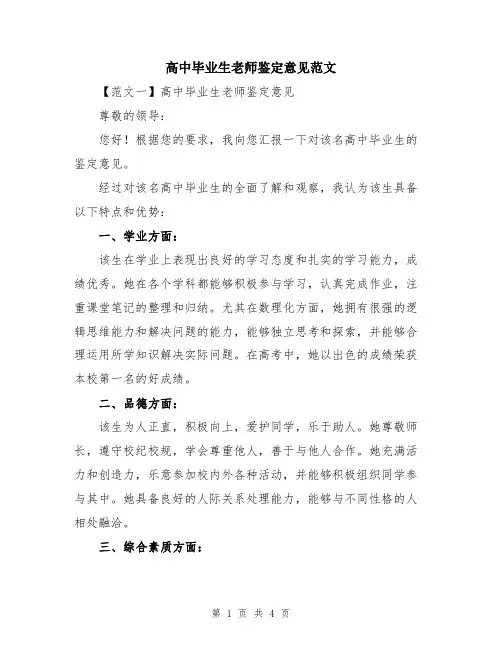 高中毕业生老师鉴定意见范文

【范文一】高中毕业生老师鉴定意见

尊敬的领导：

您好！根据您的要求，我向您汇报一下对该名高中毕业生的鉴定意见。

经过对该名高中毕业生的全面了解和观察，我认为该生具备以下特点和优势：

一、学业方面：

该生在学业上表现出良好的学习态度和扎实的学习能力，成绩优秀。她在各个学科都能够积极参与学习，认真完成作业，注重课堂笔记的整理和归纳。尤其在数理化方面，她拥有很强的逻辑思维能力和解决问题的能力，能够独立思考和探索，并能够合理运用所学知识解决实际问题。在高考中，她以出色的成绩荣获本校第一名的好成绩。

二、品德方面：

该生为人正直，积极向上，爱护同学，乐于助人。她尊敬师长，遵守校纪校规，学会尊重他人，善于与他人合作。她充满活力和创造力，乐意参加校内外各种活动，并能够积极组织同学参与其中。她具备良好的人际关系处理能力，能够与不同性格的人相处融洽。

三、综合素质方面：

第 1 页 共 4 页